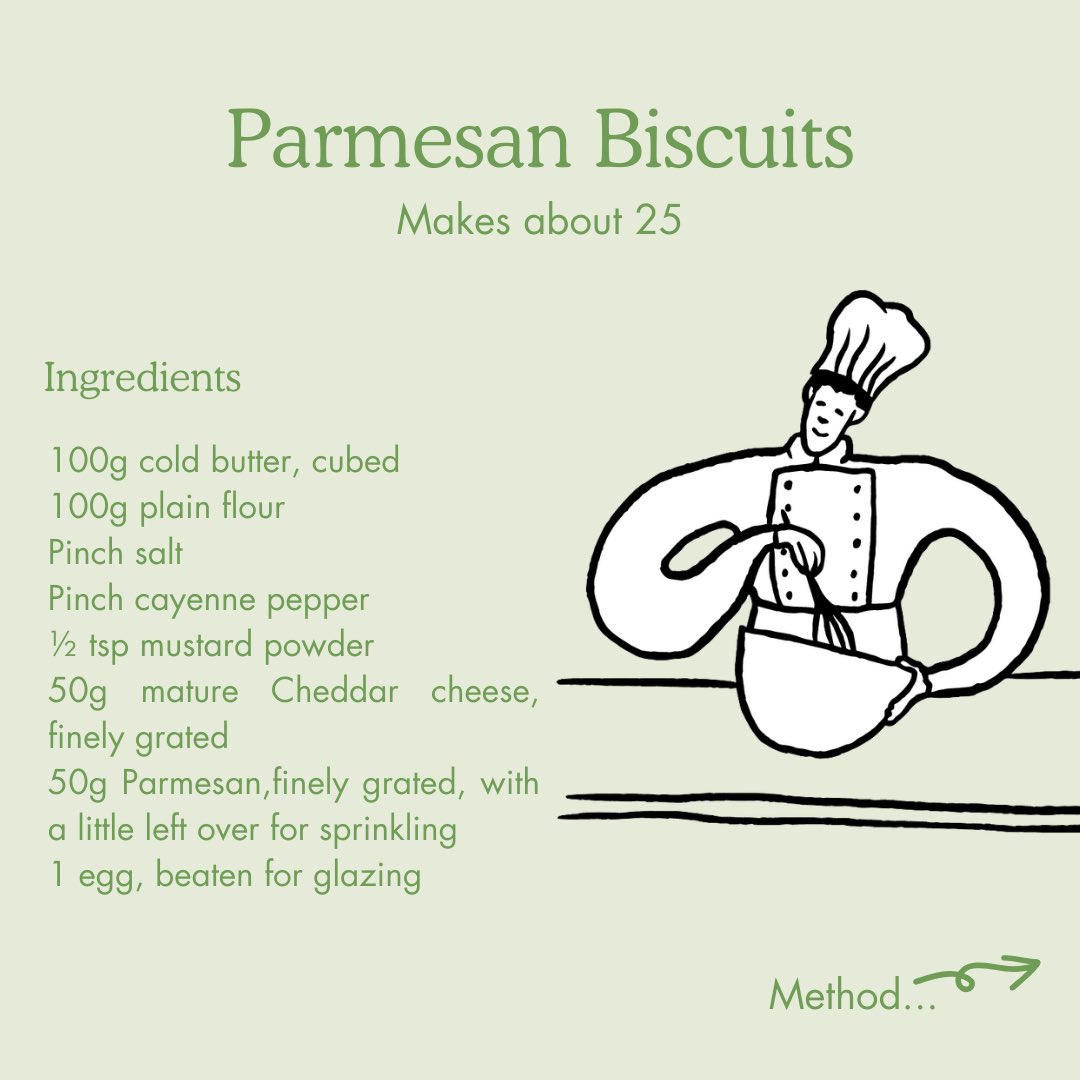 Parmesan Biscuits
Makes about 25

Ingredients

100g cold butter, cubed
100g plain flour
Pinch salt
Pinch cayenne pepper
½ tsp mustard powder
50g mature Cheddar cheese, finely grated
50g Parmesan,finely grated, with a little left over for sprinkling
1 egg, beaten for glazing

Method...